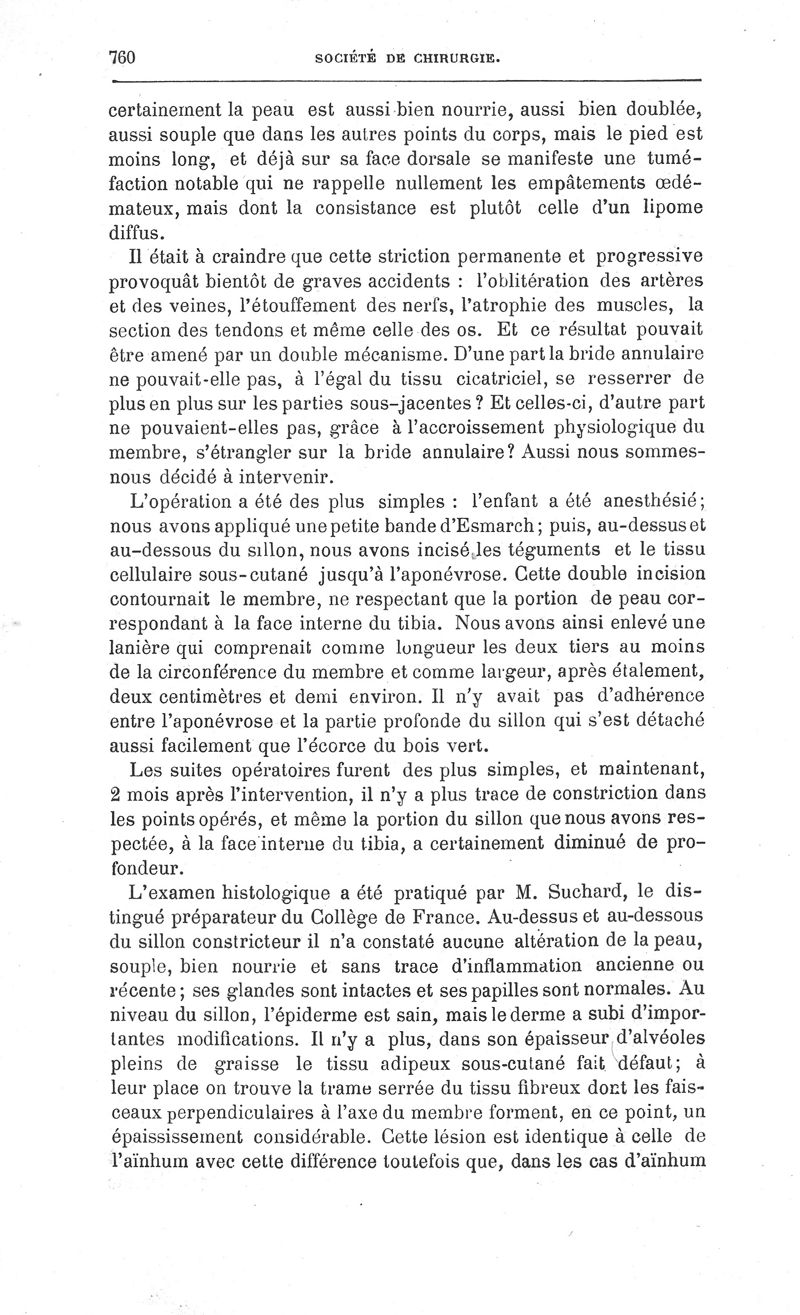 760 SOCIÉTÉ DE CHIRURGIE.

certainement la peau est aussi bien nourrie, aussi bien doublée, aussi souple que dans les autres points du corps, mais le pied est moins long, et déjà sur sa face dorsale se manifeste une tuméfaction notable qui ne rappelle nullement les empâtements œdémateux, mais dont la consistance est plutôt celle d'un lipome diffus.

Il était à craindre que cette striction permanente et progressive provoquât bientôt de graves accidents : l'oblitération des artères et des veines, l'étouffement des nerfs, l'atrophie des muscles, la section des tendons et même celle des os. Et ce résultat pouvait être amené par un double mécanisme. D'une part la bride annulaire ne pouvait-elle pas, à l'égal du tissu cicatriciel, se resserrer de plus en plus sur les parties sous-jacentes ? Et celles-ci, d'autre part ne pouvaient-elles pas, grâce à l'accroissement physiologique du membre, s'étrangler sur la bride annulaire? Aussi nous sommes-nous décidé à intervenir.

L'opération a été des plus simples : l'enfant a été anesthésié; nous avons appliqué une petite bande d'Esmarch; puis, au-dessus et au-dessous du sillon, nous avons incisé les téguments et le tissu cellulaire sous-cutané jusqu'à l'aponévrose. Cette double incision contournait le membre, ne respectant que la portion de peau correspondant à la face interne du tibia. Nous avons ainsi enlevé une lanière qui comprenait comme longueur les deux tiers au moins de la circonférence du membre et comme largeur, après étalement, deux centimètres et demi environ. Il n'y avait pas d'adhérence entre l'aponévrose et la partie profonde du sillon qui s'est détaché aussi facilement que l'écorce du bois vert.

Les suites opératoires furent des plus simples, et maintenant, 2 mois après l'intervention, il n'y a plus trace de constriction dans les points opérés, et même la portion du sillon que nous avons respectée, à la face interne du tibia, a certainement diminué de profondeur.

L'examen histologique a été pratiqué par M. Suchard, le distingué préparateur du Collège de France. Au-dessus et au-dessous du sillon constricteur il n'a constaté aucune altération de la peau, souple, bien nourrie et sans trace d'inflammation ancienne ou récente; ses glandes sont intactes et ses papilles sont normales. Au niveau du sillon, l'épiderme est sain, mais le derme a subi d'importantes modifications. Il n'y a plus, dans son épaisseur d'alvéoles pleins de graisse le tissu adipeux sous-cutané fait défaut; à leur place on trouve la trame serrée du tissu fibreux dont les faisceaux perpendiculaires à l'axe du membre forment, en ce point, un épaississement considérable. Cette lésion est identique à celle de l'aïnhum avec cette différence toutefois que, dans les cas d'aïnhum